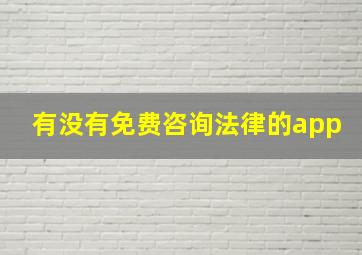 有没有免费咨询法律的app